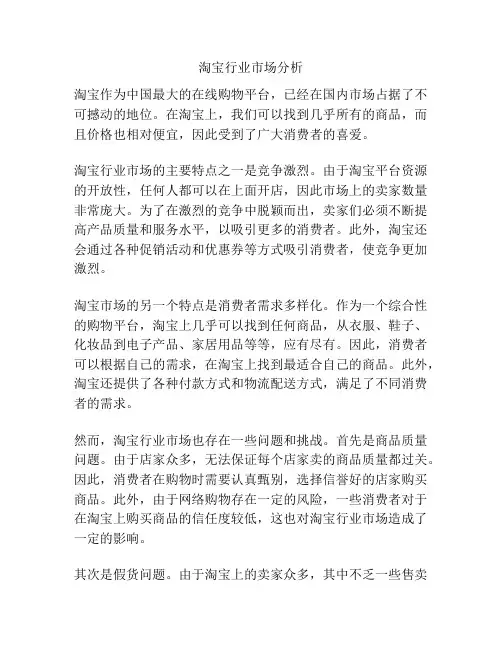 淘宝行业市场分析

淘宝作为中国最大的在线购物平台，已经在国内市场占据了不可撼动的地位。在淘宝上，我们可以找到几乎所有的商品，而且价格也相对便宜，因此受到了广大消费者的喜爱。

淘宝行业市场的主要特点之一是竞争激烈。由于淘宝平台资源的开放性，任何人都可以在上面开店，因此市场上的卖家数量非常庞大。为了在激烈的竞争中脱颖而出，卖家们必须不断提高产品质量和服务水平，以吸引更多的消费者。此外，淘宝还会通过各种促销活动和优惠券等方式吸引消费者，使竞争更加激烈。

淘宝市场的另一个特点是消费者需求多样化。作为一个综合性的购物平台，淘宝上几乎可以找到任何商品，从衣服、鞋子、化妆品到电子产品、家居用品等等，应有尽有。因此，消费者可以根据自己的需求，在淘宝上找到最适合自己的商品。此外，淘宝还提供了各种付款方式和物流配送方式，满足了不同消费者的需求。

然而，淘宝行业市场也存在一些问题和挑战。首先是商品质量问题。由于店家众多，无法保证每个店家卖的商品质量都过关。因此，消费者在购物时需要认真甄别，选择信誉好的店家购买商品。此外，由于网络购物存在一定的风险，一些消费者对于在淘宝上购买商品的信任度较低，这也对淘宝行业市场造成了一定的影响。

其次是假货问题。由于淘宝上的卖家众多，其中不乏一些售卖